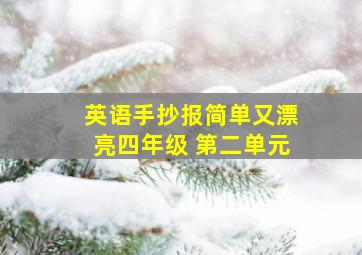 英语手抄报简单又漂亮四年级 第二单元